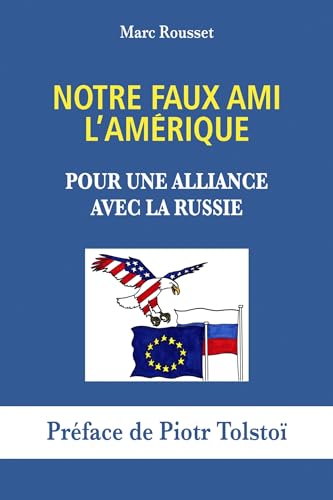 Marc Rousset

NOTRE FAUX AMI L'AMÉRIQUE

POUR UNE ALLIANCE AVEC LA RUSSIE

Préface de Piotr Tolstoï